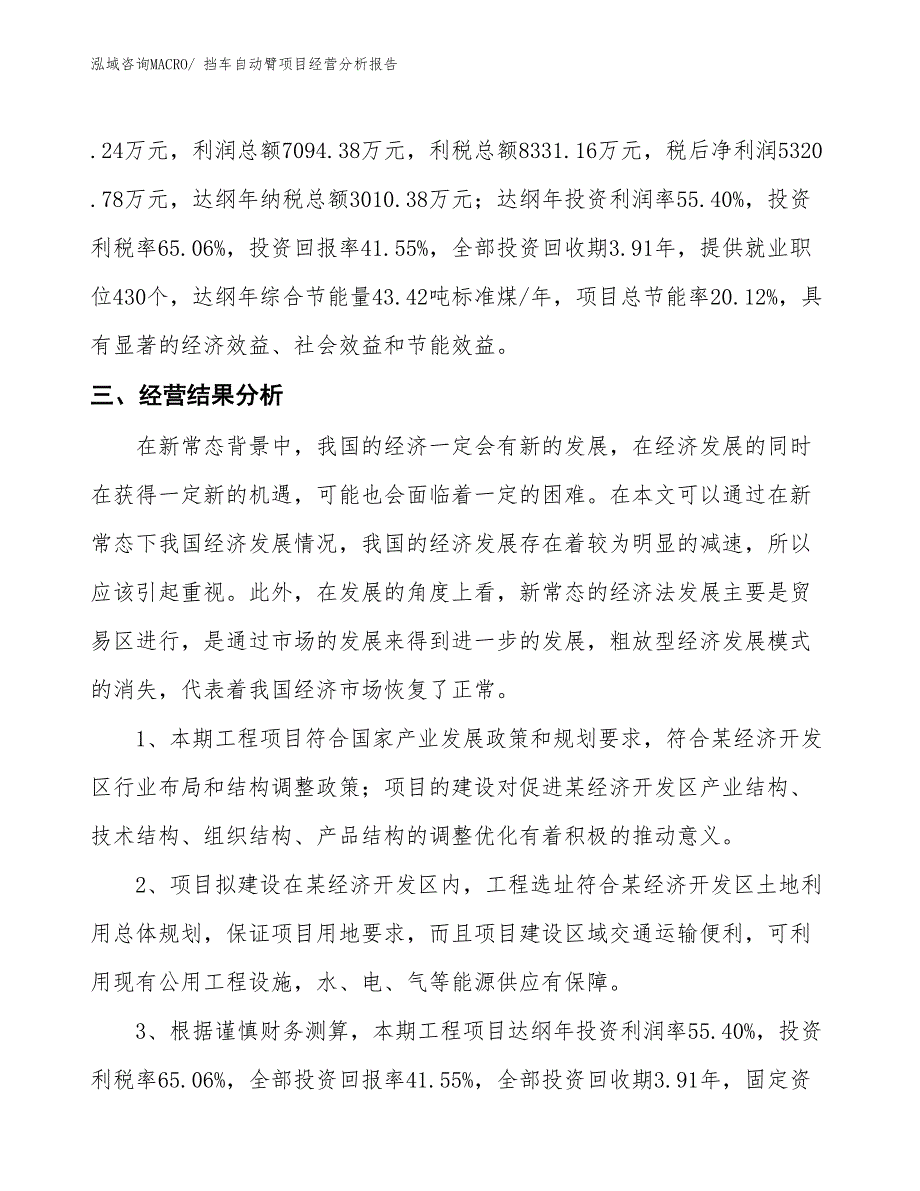 泓域咨询MACRO/ 挡车自动臂项目经营分析报告

.24万元，利润总额7094.38万元，利税总额8331.16万元，税后净利润5320.78万元，达纲年纳税总额3010.38万元；达纲年投资利润率55.40%，投资利税率65.06%，投资回报率41.55%，全部投资回收期3.91年，提供就业职位430个，达纲年综合节能量43.42吨标准煤/年，项目总节能率20.12%，具有显著的经济效益、社会效益和节能效益。

三、经营结果分析

在新常态背景中，我国的经济一定会有新的发展，在经济发展的同时在获得一定新的机遇，可能也会面临着一定的困难。在本文可以通过在新常态下我国经济发展情况，我国的经济发展存在着较为明显的减速，所以应该引起重视。此外，在发展的角度上看，新常态的经济法发展主要是贸易区进行，是通过市场的发展来得到进一步的发展，粗放型经济发展模式的消失，代表着我国经济市场恢复了正常。

1、本期工程项目符合国家产业发展政策和规划要求，符合某经济开发区行业布局和结构调整政策；项目的建设对促进某经济开发区产业结构、技术结构、组织结构、产品结构的调整优化有着积极的推动意义。

2、项目拟建设在某经济开发区内，工程选址符合某经济开发区土地利用总体规划，保证项目用地要求，而且项目建设区域交通运输便利，可利用现有公用工程设施，水、电、气等能源供应有保障。

3、根据谨慎财务测算，本期工程项目达纲年投资利润率55.40%，投资利税率65.06%，全部投资回报率41.55%，全部投资回收期3.91年，固定资